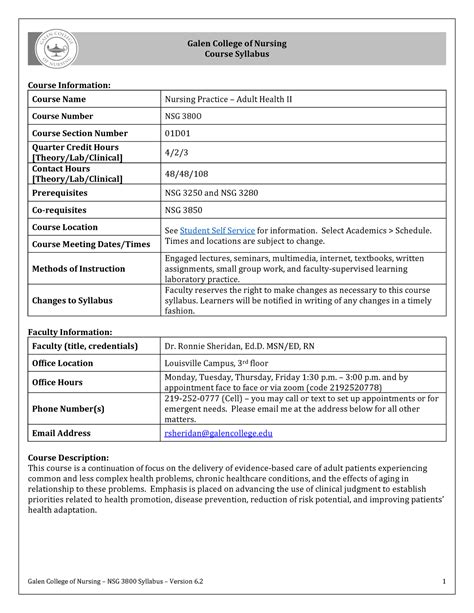 GALEN COLLEGE OF NURSING

Galen College of Nursing
Course Syllabus

Course Information:

| Course Name | Nursing Practice – Adult Health II |
|---|---|
| Course Number | NSG 3800 |
| Course Section Number | 01D01 |
| Quarter Credit Hours [Theory/Lab/Clinical] | 4/2/3 |
| Contact Hours [Theory/Lab/Clinical] | 48/48/108 |
| Prerequisites | NSG 3250 and NSG 3280 |
| Co-requisites | NSG 3850 |
| Course Location | See Student Self Service for information. Select Academics > Schedule. Times and locations are subject to change. |
| Course Meeting Dates/Times | |
| Methods of Instruction | Engaged lectures, seminars, multimedia, internet, textbooks, written assignments, small group work, and faculty-supervised learning laboratory practice. |
| Changes to Syllabus | Faculty reserves the right to make changes as necessary to this course syllabus. Learners will be notified in writing of any changes in a timely fashion. |

Faculty Information:

| Faculty (title, credentials) | Dr. Ronnie Sheridan, Ed.D. MSN/ED, RN |
|---|---|
| Office Location | Louisville Campus, 3rd floor |
| Office Hours | Monday, Tuesday, Thursday, Friday 1:30 p.m. – 3:00 p.m. and by appointment face to face or via zoom (code 2192520778) |
| Phone Number(s) | 219-252-0777 (Cell) – you may call or text to set up appointments or for emergent needs. Please email me at the address below for all other matters. |
| Email Address | rsheridan@galencollege.edu |

Course Description:
This course is a continuation of focus on the delivery of evidence-based care of adult patients experiencing common and less complex health problems, chronic healthcare conditions, and the effects of aging in relationship to these problems. Emphasis is placed on advancing the use of clinical judgment to establish priorities related to health promotion, disease prevention, reduction of risk potential, and improving patients' health adaptation.

Galen College of Nursing – NSG 3800 Syllabus – Version 6.2 1